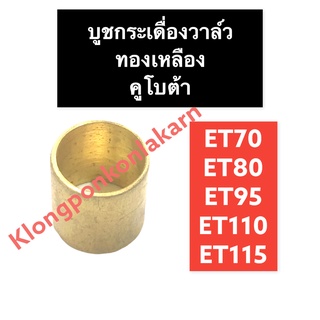 บูชกระเดื่องวาล์ว
ทองเหลือง
คูโบต้า

Klongponkonlakarn

ET70
ET80
ET95
ET110
ET115